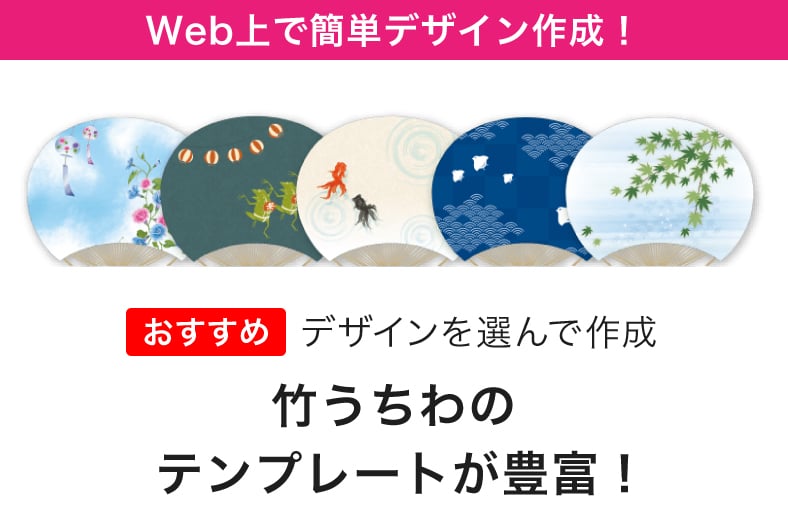 Web上で簡単デザイン作成！

おすすめ デザインを選んで作成

竹うちわの
テンプレートが豊富！